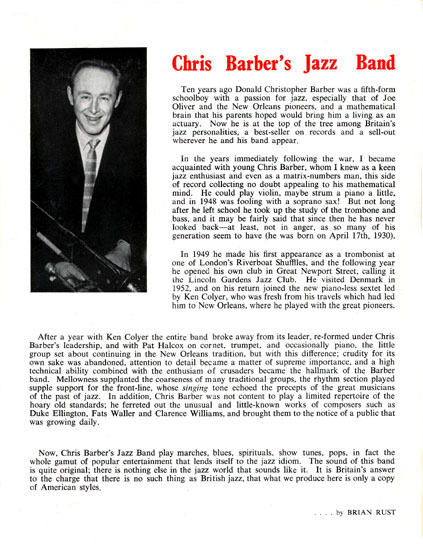 Chris Barber's Jazz Band

Ten years ago Donald Christopher Barber was a fifth-form schoolboy with a passion for jazz, especially that of Joe Oliver and the New Orleans pioneers, and a mathematical brain that his parents hoped would bring him a living as an actuary. Now he is at the top of the tree among Britain's jazz personalities, a best-seller on records and a sell-out wherever he and his band appear.

In the years immediately following the war, I became acquainted with young Chris Barber, whom I knew as a keen jazz enthusiast and even as a matrix-numbers man, this side of record collecting no doubt appealing to his mathematical mind. He could play violin, maybe strum a piano a little, and in 1948 was fooling with a soprano sax! But not long after he left school he took up the study of the trombone and bass, and it may be fairly said that since then he has never looked back—at least, not in anger, as so many of his generation seem to have (he was born on April 17th, 1930).

In 1949 he made his first appearance as a trombonist at one of London's Riverboat Shuffles, and the following year he opened his own club in Great Newport Street, calling it the Lincoln Gardens Jazz Club. He visited Denmark in 1952, and on his return joined the new piano-less sextet led by Ken Colyer, who was fresh from his travels which had led him to New Orleans, where he played with the great pioneers.

After a year with Ken Colyer the entire band broke away from its leader, re-formed under Chris Barber's leadership, and with Pat Halcox on cornet, trumpet, and occasionally piano, the little group set about continuing in the New Orleans tradition, but with this difference; crudity for its own sake was abandoned, attention to detail became a matter of supreme importance, and a high technical ability combined with the enthusiam of crusaders became the hallmark of the Barber band. Mellowness supplanted the coarseness of many traditional groups, the rhythm section played supple support for the front-line, whose singing tone echoed the precepts of the great musicians of the past of jazz. In addition, Chris Barber was not content to play a limited repertoire of the hoary old standards; he ferreted out the unusual and little-known works of composers such as Duke Ellington, Fats Waller and Clarence Williams, and brought them to the notice of a public that was growing daily.

Now, Chris Barber's Jazz Band play marches, blues, spirituals, show tunes, pops, in fact the whole gamut of popular entertainment that lends itself to the jazz idiom. The sound of this band is quite original; there is nothing else in the jazz world that sounds like it. It is Britain's answer to the charge that there is no such thing as British jazz, that what we produce here is only a copy of American styles.

. . . . by BRIAN RUST